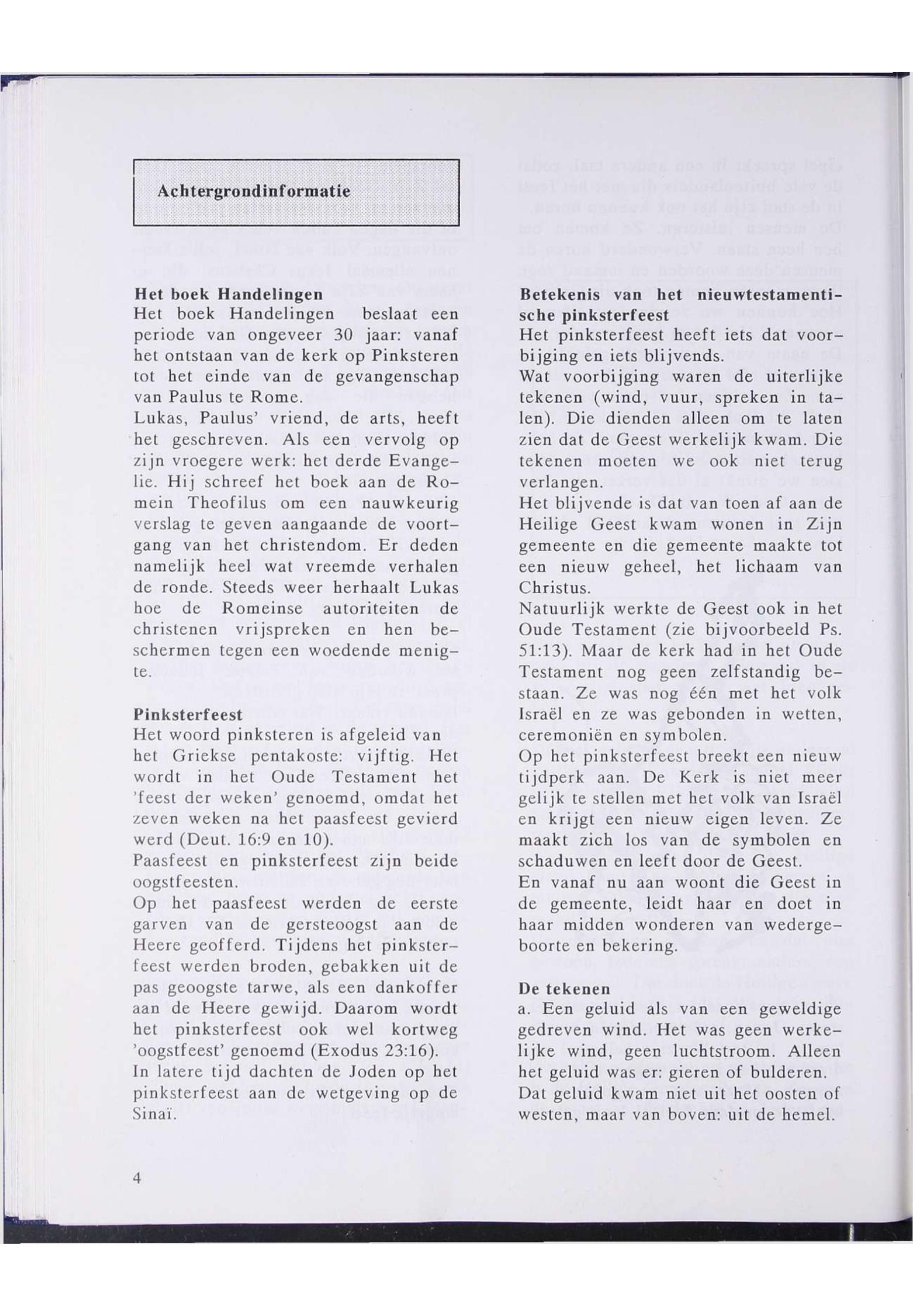 Achtergrondinformatie

Het boek Handelingen
Het boek Handelingen beslaat een periode van ongeveer 30 jaar: vanaf het ontstaan van de kerk op Pinksteren tot het einde van de gevangenschap van Paulus te Rome.
Lukas, Paulus' vriend, de arts, heeft het geschreven. Als een vervolg op zijn vroegere werk: het derde Evangelie. Hij schreef het boek aan de Romein Theofilus om een nauwkeurig verslag te geven aangaande de voortgang van het christendom. Er deden namelijk heel wat vreemde verhalen de ronde. Steeds weer herhaalt Lukas hoe de Romeinse autoriteiten de christenen vrijspreken en hen beschermen tegen een woedende menigte.

Pinksterfeest
Het woord pinksteren is afgeleid van het Griekse pentakoste: vijftig. Het wordt in het Oude Testament het 'feest der weken' genoemd, omdat het zeven weken na het paasfeest gevierd werd (Deut. 16:9 en 10).
Paasfeest en pinksterfeest zijn beide oogstfeesten.
Op het paasfeest werden de eerste garven van de gersteoogst aan de Heere geofferd. Tijdens het pinksterfeest werden broden, gebakken uit de pas geoogste tarwe, als een dankoffer aan de Heere gewijd. Daarom wordt het pinksterfeest ook wel kortweg 'oogstfeest' genoemd (Exodus 23:16).
In latere tijd dachten de Joden op het pinksterfeest aan de wetgeving op de Sinaï.

Betekenis van het nieuwtestamentische pinksterfeest
Het pinksterfeest heeft iets dat voorbijging en iets blijvends.
Wat voorbijging waren de uiterlijke tekenen (wind, vuur, spreken in talen). Die dienden alleen om te laten zien dat de Geest werkelijk kwam. Die tekenen moeten we ook niet terug verlangen.
Het blijvende is dat van toen af aan de Heilige Geest kwam wonen in Zijn gemeente en die gemeente maakte tot een nieuw geheel, het lichaam van Christus.
Natuurlijk werkte de Geest ook in het Oude Testament (zie bijvoorbeeld Ps. 51:13). Maar de kerk had in het Oude Testament nog geen zelfstandig bestaan. Ze was nog één met het volk Israël en ze was gebonden in wetten, ceremoniën en symbolen.
Op het pinksterfeest breekt een nieuw tijdperk aan. De Kerk is niet meer gelijk te stellen met het volk van Israël en krijgt een nieuw eigen leven. Ze maakt zich los van de symbolen en schaduwen en leeft door de Geest.
En vanaf nu aan woont die Geest in de gemeente, leidt haar en doet in haar midden wonderen van wedergeboorte en bekering.

De tekenen
a. Een geluid als van een geweldige gedreven wind. Het was geen werkelijke wind, geen luchtstroom. Alleen het geluid was er: gieren of bulderen. Dat geluid kwam niet uit het oosten of westen, maar van boven: uit de hemel.

4